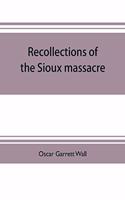 Recollections of the Sioux massacre

Oscar Garrett Wall